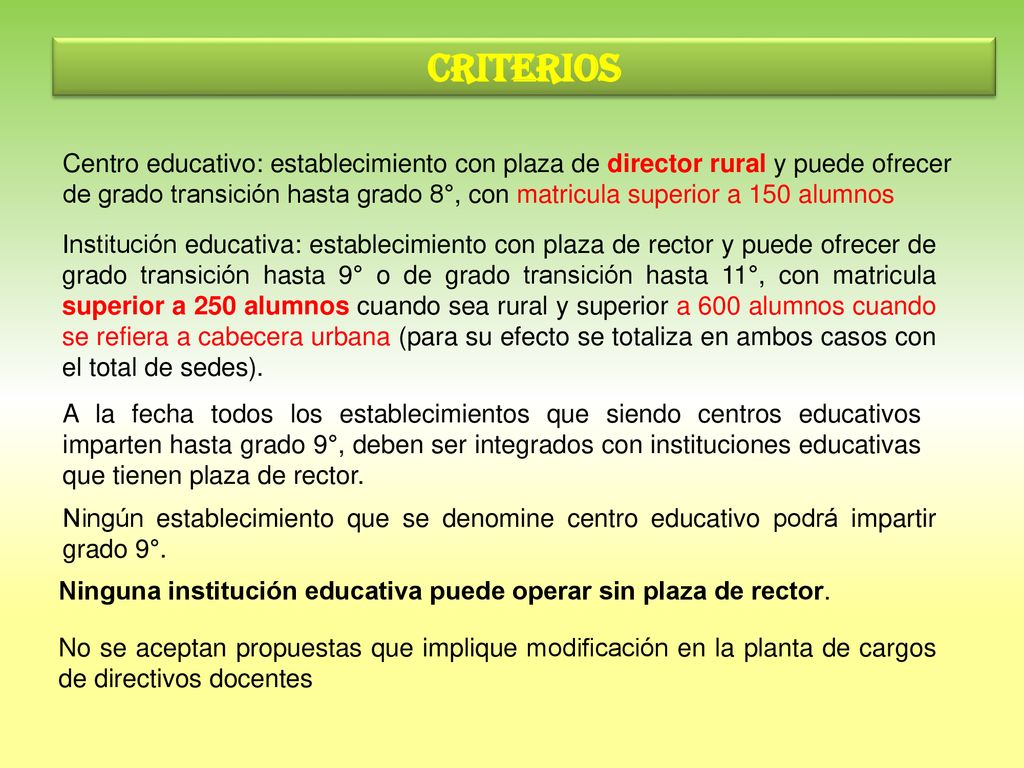 CRITERIOS

Centro educativo: establecimiento con plaza de director rural y puede ofrecer de grado transición hasta grado 8°, con matricula superior a 150 alumnos

Institución educativa: establecimiento con plaza de rector y puede ofrecer de grado transición hasta 9° o de grado transición hasta 11°, con matricula superior a 250 alumnos cuando sea rural y superior a 600 alumnos cuando se refiera a cabecera urbana (para su efecto se totaliza en ambos casos con el total de sedes).

A la fecha todos los establecimientos que siendo centros educativos imparten hasta grado 9°, deben ser integrados con instituciones educativas que tienen plaza de rector.

Ningún establecimiento que se denomine centro educativo podrá impartir grado 9°.

Ninguna institución educativa puede operar sin plaza de rector.

No se aceptan propuestas que implique modificación en la planta de cargos de directivos docentes